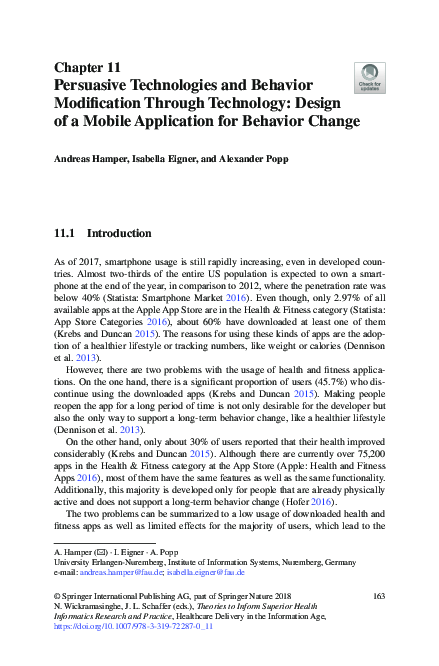 Chapter 11
Persuasive Technologies and Behavior Modification Through Technology: Design of a Mobile Application for Behavior Change

Check for updates

Andreas Hamper, Isabella Eigner, and Alexander Popp

11.1 Introduction

As of 2017, smartphone usage is still rapidly increasing, even in developed countries. Almost two-thirds of the entire US population is expected to own a smartphone at the end of the year, in comparison to 2012, where the penetration rate was below 40% (Statista: Smartphone Market 2016). Even though, only 2.97% of all available apps at the Apple App Store are in the Health & Fitness category (Statista: App Store Categories 2016), about 60% have downloaded at least one of them (Krebs and Duncan 2015). The reasons for using these kinds of apps are the adoption of a healthier lifestyle or tracking numbers, like weight or calories (Dennison et al. 2013).

However, there are two problems with the usage of health and fitness applications. On the one hand, there is a significant proportion of users (45.7%) who discontinue using the downloaded apps (Krebs and Duncan 2015). Making people reopen the app for a long period of time is not only desirable for the developer but also the only way to support a long-term behavior change, like a healthier lifestyle (Dennison et al. 2013).

On the other hand, only about 30% of users reported that their health improved considerably (Krebs and Duncan 2015). Although there are currently over 75,200 apps in the Health & Fitness category at the App Store (Apple: Health and Fitness Apps 2016), most of them have the same features as well as the same functionality. Additionally, this majority is developed only for people that are already physically active and does not support a long-term behavior change (Hofer 2016).

The two problems can be summarized to a low usage of downloaded health and fitness apps as well as limited effects for the majority of users, which lead to the

A. Hamper (✉) · I. Eigner · A. Popp
University Erlangen-Nuremberg, Institute of Information Systems, Nuremberg, Germany
e-mail: andreas.hamper@fau.de; isabella.eigner@fau.de

© Springer International Publishing AG, part of Springer Nature 2018
N. Wickramasinghe, J. L. Schaffer (eds.), Theories to Inform Superior Health Informatics Research and Practice, Healthcare Delivery in the Information Age, https://doi.org/10.1007/978-3-319-72287-0_11

163